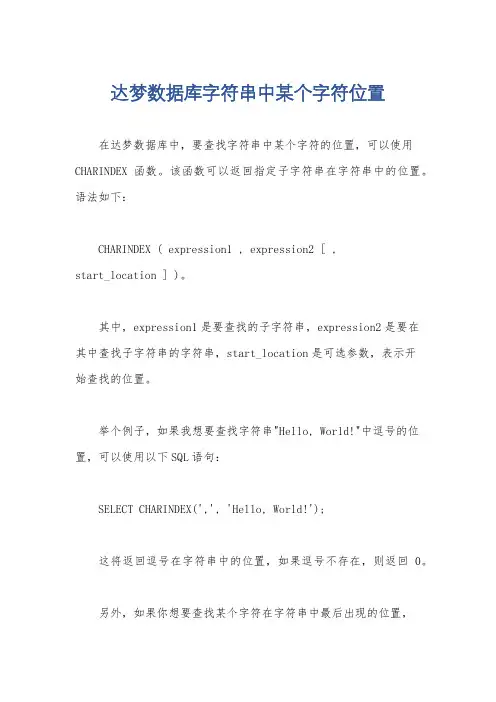 达梦数据库字符串中某个字符位置

在达梦数据库中，要查找字符串中某个字符的位置，可以使用 CHARINDEX 函数。该函数可以返回指定子字符串在字符串中的位置。语法如下：

CHARINDEX ( expression1 , expression2 [ , start_location ] )。

其中，expression1 是要查找的子字符串，expression2 是要在其中查找子字符串的字符串，start_location 是可选参数，表示开始查找的位置。

举个例子，如果我想要查找字符串"Hello, World!"中逗号的位置，可以使用以下 SQL 语句：

SELECT CHARINDEX(',', 'Hello, World!');

这将返回逗号在字符串中的位置，如果逗号不存在，则返回 0。

另外，如果你想要查找某个字符在字符串中最后出现的位置，